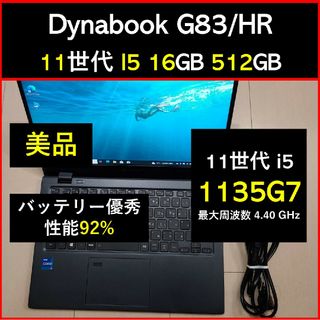 Dynabook G83/HR
11世代 I5 16GB 512GB

美品

バッテリー優秀
性能92%

11世代 i5
1135G7
最大周波数 4.40 GHz